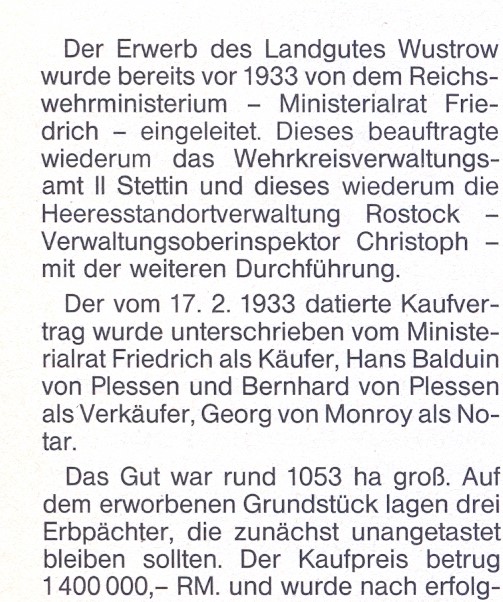 Der Erwerb des Landgutes Wustrow wurde bereits vor 1933 von dem Reichswehrministerium – Ministerialrat Friedrich – eingeleitet. Dieses beauftragte wiederum das Wehrkreisverwaltungsamt II Stettin und dieses wiederum die Heeresstandortverwaltung Rostock – Verwaltungsoberinspektor Christoph – mit der weiteren Durchführung.

Der vom 17. 2. 1933 datierte Kaufvertrag wurde unterschrieben vom Ministerialrat Friedrich als Käufer, Hans Balduin von Plessen und Bernhard von Plessen als Verkäufer, Georg von Monroy als Notar.

Das Gut war rund 1053 ha groß. Auf dem erworbenen Grundstück lagen drei Erbpächter, die zunächst unangetastet bleiben sollten. Der Kaufpreis betrug 1 400 000,– RM. und wurde nach erfolg-